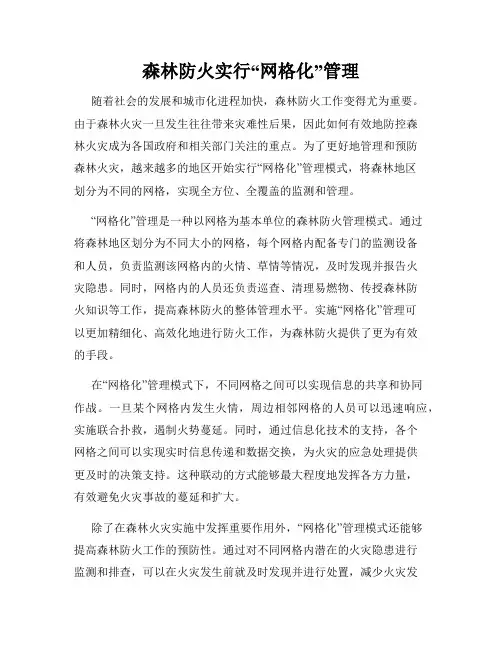 森林防火实行“网格化”管理

随着社会的发展和城市化进程加快，森林防火工作变得尤为重要。由于森林火灾一旦发生往往带来灾难性后果，因此如何有效地防控森林火灾成为各国政府和相关部门关注的重点。为了更好地管理和预防森林火灾，越来越多的地区开始实行“网格化”管理模式，将森林地区划分为不同的网格，实现全方位、全覆盖的监测和管理。

“网格化”管理是一种以网格为基本单位的森林防火管理模式。通过将森林地区划分为不同大小的网格，每个网格内配备专门的监测设备和人员，负责监测该网格内的火情、草情等情况，及时发现并报告火灾隐患。同时，网格内的人员还负责巡查、清理易燃物、传授森林防火知识等工作，提高森林防火的整体管理水平。实施“网格化”管理可以更加精细化、高效化地进行防火工作，为森林防火提供了更为有效的手段。

在“网格化”管理模式下，不同网格之间可以实现信息的共享和协同作战。一旦某个网格内发生火情，周边相邻网格的人员可以迅速响应，实施联合扑救，遏制火势蔓延。同时，通过信息化技术的支持，各个网格之间可以实现实时信息传递和数据交换，为火灾的应急处理提供更及时的决策支持。这种联动的方式能够最大程度地发挥各方力量，有效避免火灾事故的蔓延和扩大。

除了在森林火灾实施中发挥重要作用外，“网格化”管理模式还能够提高森林防火工作的预防性。通过对不同网格内潜在的火灾隐患进行监测和排查，可以在火灾发生前就及时发现并进行处置，减少火灾发